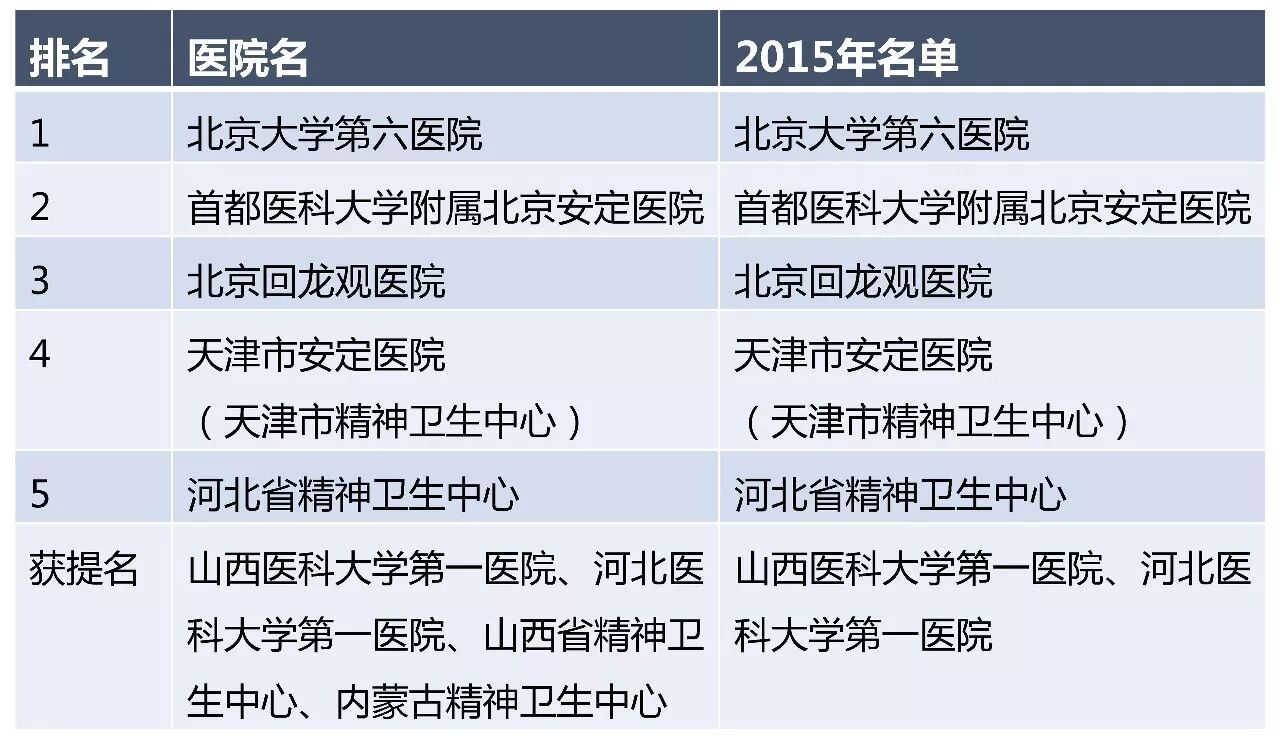 | 排名 | 医院名 | 2015年名单 |
|---|---|---|
| 1 | 北京大学第六医院 | 北京大学第六医院 |
| 2 | 首都医科大学附属北京安定医院 | 首都医科大学附属北京安定医院 |
| 3 | 北京回龙观医院 | 北京回龙观医院 |
| 4 | 天津市安定医院（天津市精神卫生中心） | 天津市安定医院（天津市精神卫生中心） |
| 5 | 河北省精神卫生中心 | 河北省精神卫生中心 |
| 获提名 | 山西医科大学第一医院、河北医科大学第一医院、山西省精神卫生中心、内蒙古精神卫生中心 | 山西医科大学第一医院、河北医科大学第一医院 |